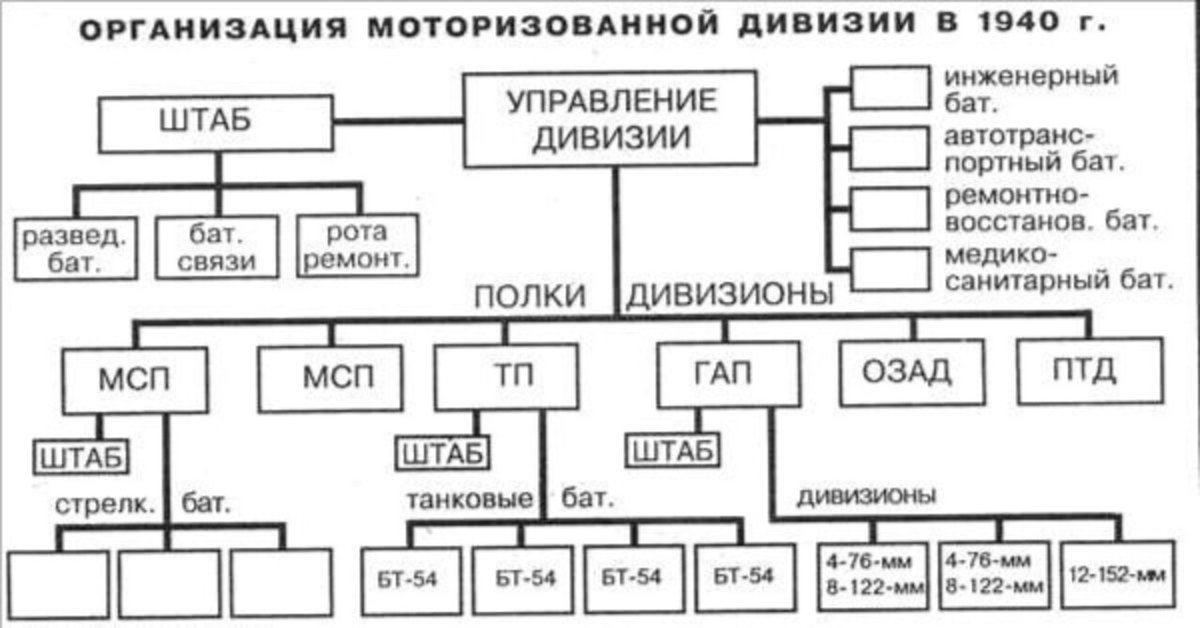 ОРГАНИЗАЦИЯ МОТОРИЗОВАННОЙ ДИВИЗИИ В 1940 г.

ШТАБ

УПРАВЛЕНИЕ ДИВИЗИИ

инженерный бат.

автотранспортный бат.

ремонтно-восстанов. бат.

медико-санитарный бат.

развед. бат.

бат. связи

рота ремонт.

ПОЛКИ

ДИВИЗИОНЫ

МСП

МСП

ТП

ГАП

ОЗАД

ПТД

ШТАБ

ШТАБ

ШТАБ

стрелк. бат.

танковые бат.

дивизионы

БТ-54

БТ-54

БТ-54

БТ-54

4-76-мм 8-122-мм

4-76-мм 8-122-мм

12-152-мм